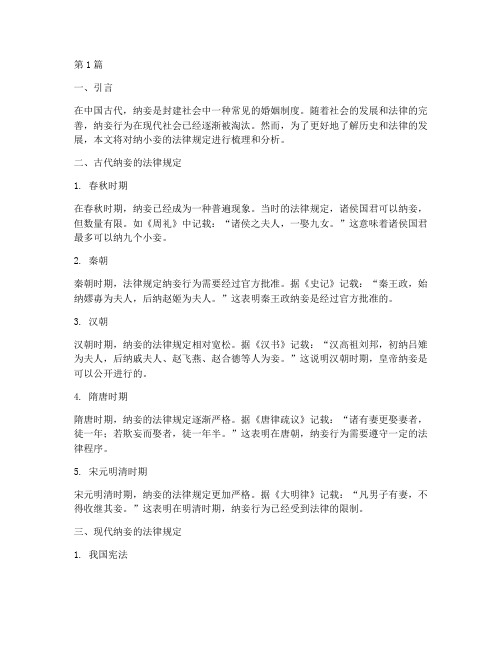 第1篇

一、引言

在中国古代，纳妾是封建社会中一种常见的婚姻制度。随着社会的发展和法律的完善，纳妾行为在现代社会已经逐渐被淘汰。然而，为了更好地了解历史和法律的发展，本文将对纳小妾的法律规定进行梳理和分析。

二、古代纳妾的法律规定

1. 春秋时期

在春秋时期，纳妾已经成为一种普遍现象。当时的法律规定，诸侯国君可以纳妾，但数量有限。如《周礼》中记载："诸侯之夫人，一娶九女。"这意味着诸侯国君最多可以纳九个小妾。

2. 秦朝

秦朝时期，法律规定纳妾行为需要经过官方批准。据《史记》记载："秦王政，始纳嫪毐为夫人，后纳赵姬为夫人。"这表明秦王政纳妾是经过官方批准的。

3. 汉朝

汉朝时期，纳妾的法律规定相对宽松。据《汉书》记载："汉高祖刘邦，初纳吕雉为夫人，后纳戚夫人、赵飞燕、赵合德等人为妾。"这说明汉朝时期，皇帝纳妾是可以公开进行的。

4. 隋唐时期

隋唐时期，纳妾的法律规定逐渐严格。据《唐律疏议》记载："诸有妻更娶妻者，徒一年；若欺妄而娶者，徒一年半。"这表明在唐朝，纳妾行为需要遵守一定的法律程序。

5. 宋元明清时期

宋元明清时期，纳妾的法律规定更加严格。据《大明律》记载："凡男子有妻，不得收继其妾。"这表明在明清时期，纳妾行为已经受到法律的限制。

三、现代纳妾的法律规定

1. 我国宪法